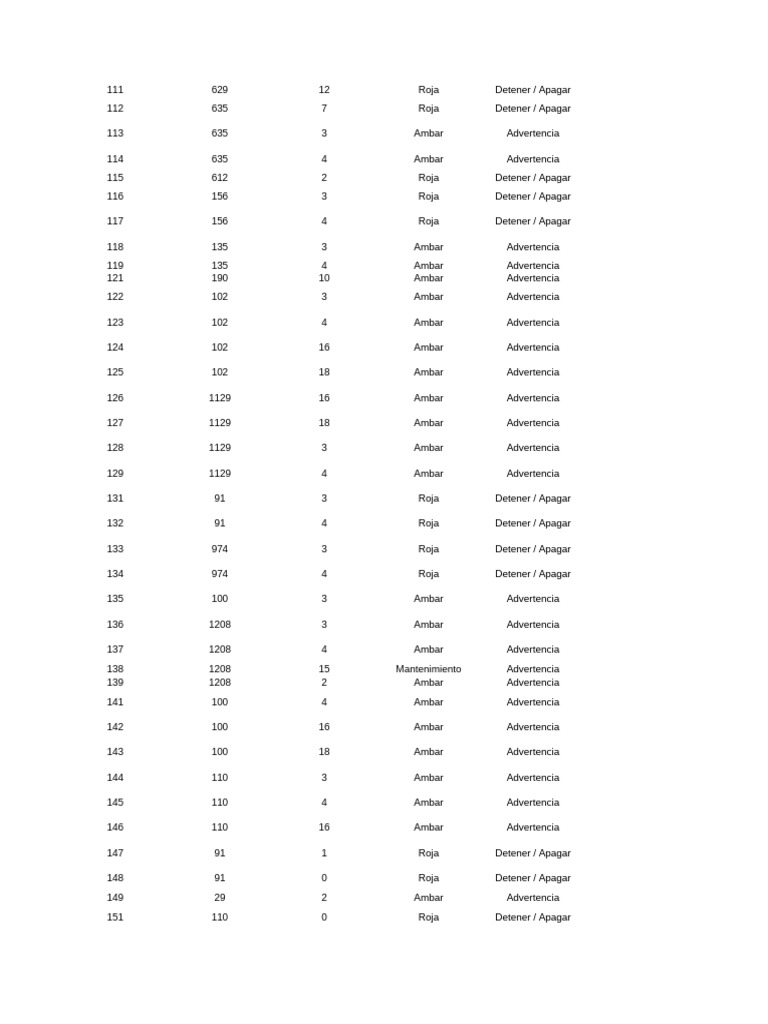 | | | | | |
|---|---|---|---|---|
| 111 | 629 | 12 | Roja | Detener / Apagar |
| 112 | 635 | 7 | Roja | Detener / Apagar |
| 113 | 635 | 3 | Ambar | Advertencia |
| 114 | 635 | 4 | Ambar | Advertencia |
| 115 | 612 | 2 | Roja | Detener / Apagar |
| 116 | 156 | 3 | Roja | Detener / Apagar |
| 117 | 156 | 4 | Roja | Detener / Apagar |
| 118 | 135 | 3 | Ambar | Advertencia |
| 119 | 135 | 4 | Ambar | Advertencia |
| 121 | 190 | 10 | Ambar | Advertencia |
| 122 | 102 | 3 | Ambar | Advertencia |
| 123 | 102 | 4 | Ambar | Advertencia |
| 124 | 102 | 16 | Ambar | Advertencia |
| 125 | 102 | 18 | Ambar | Advertencia |
| 126 | 1129 | 16 | Ambar | Advertencia |
| 127 | 1129 | 18 | Ambar | Advertencia |
| 128 | 1129 | 3 | Ambar | Advertencia |
| 129 | 1129 | 4 | Ambar | Advertencia |
| 131 | 91 | 3 | Roja | Detener / Apagar |
| 132 | 91 | 4 | Roja | Detener / Apagar |
| 133 | 974 | 3 | Roja | Detener / Apagar |
| 134 | 974 | 4 | Roja | Detener / Apagar |
| 135 | 100 | 3 | Ambar | Advertencia |
| 136 | 1208 | 3 | Ambar | Advertencia |
| 137 | 1208 | 4 | Ambar | Advertencia |
| 138 | 1208 | 15 | Mantenimiento | Advertencia |
| 139 | 1208 | 2 | Ambar | Advertencia |
| 141 | 100 | 4 | Ambar | Advertencia |
| 142 | 100 | 16 | Ambar | Advertencia |
| 143 | 100 | 18 | Ambar | Advertencia |
| 144 | 110 | 3 | Ambar | Advertencia |
| 145 | 110 | 4 | Ambar | Advertencia |
| 146 | 110 | 16 | Ambar | Advertencia |
| 147 | 91 | 1 | Roja | Detener / Apagar |
| 148 | 91 | 0 | Roja | Detener / Apagar |
| 149 | 29 | 2 | Ambar | Advertencia |
| 151 | 110 | 0 | Roja | Detener / Apagar |